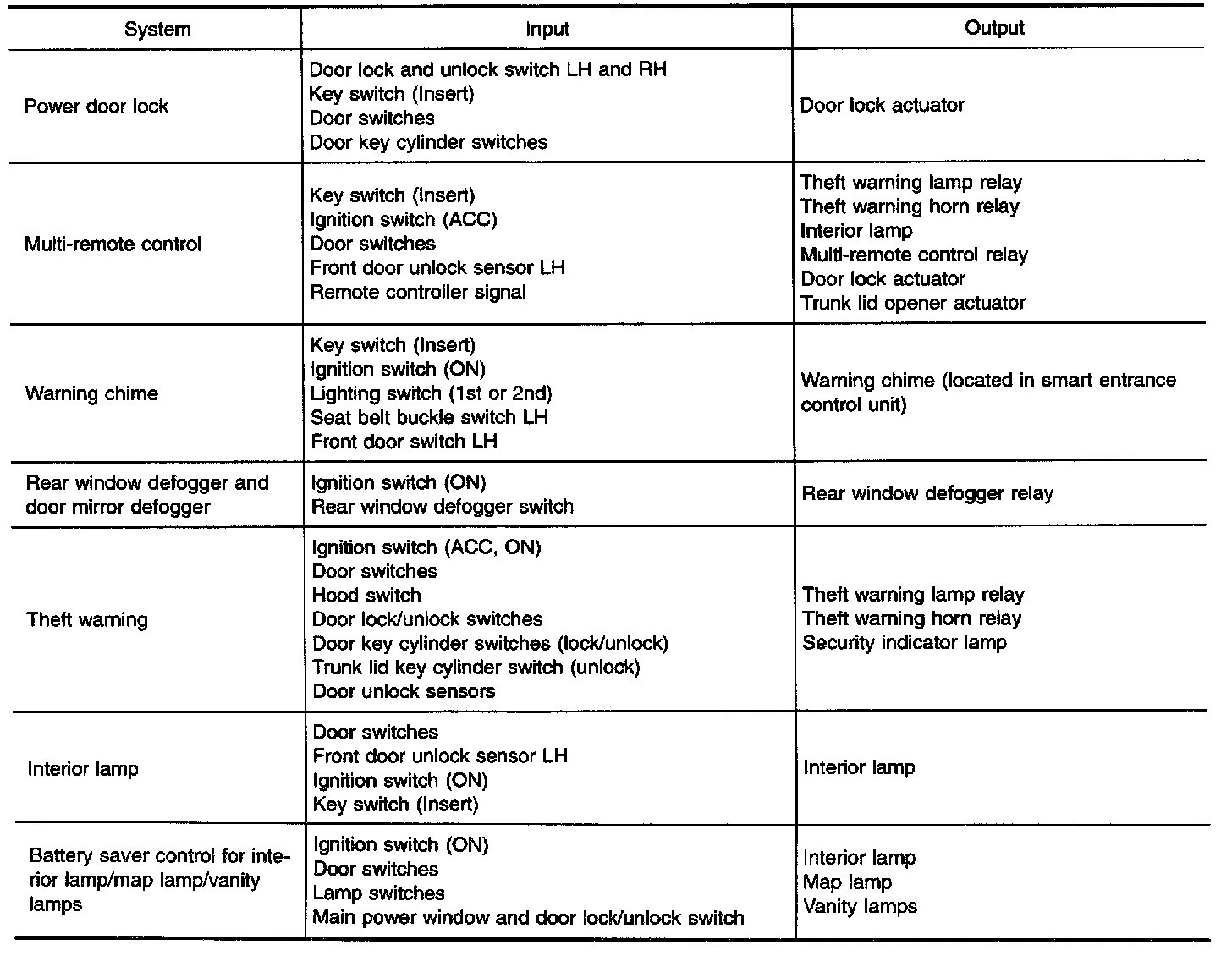 | System | Input | Output |
|---|---|---|
| Power door lock | Door lock and unlock switch LH and RH<br>Key switch (Insert)<br>Door switches<br>Door key cylinder switches | Door lock actuator |
| Multi-remote control | Key switch (Insert)<br>Ignition switch (ACC)<br>Door switches<br>Front door unlock sensor LH<br>Remote controller signal | Theft warning lamp relay<br>Theft warning horn relay<br>Interior lamp<br>Multi-remote control relay<br>Door lock actuator<br>Trunk lid opener actuator |
| Warning chime | Key switch (Insert)<br>Ignition switch (ON)<br>Lighting switch (1st or 2nd)<br>Seat belt buckle switch LH<br>Front door switch LH | Warning chime (located in smart entrance control unit) |
| Rear window defogger and door mirror defogger | Ignition switch (ON)<br>Rear window defogger switch | Rear window defogger relay |
| Theft warning | Ignition switch (ACC, ON)<br>Door switches<br>Hood switch<br>Door lock/unlock switches<br>Door key cylinder switches (lock/unlock)<br>Trunk lid key cylinder switch (unlock)<br>Door unlock sensors | Theft warning lamp relay<br>Theft warning horn relay<br>Security indicator lamp |
| Interior lamp | Door switches<br>Front door unlock sensor LH<br>Ignition switch (ON)<br>Key switch (Insert) | Interior lamp |
| Battery saver control for interior lamp/map lamp/vanity lamps | Ignition switch (ON)<br>Door switches<br>Lamp switches<br>Main power window and door lock/unlock switch | Interior lamp<br>Map lamp<br>Vanity lamps |